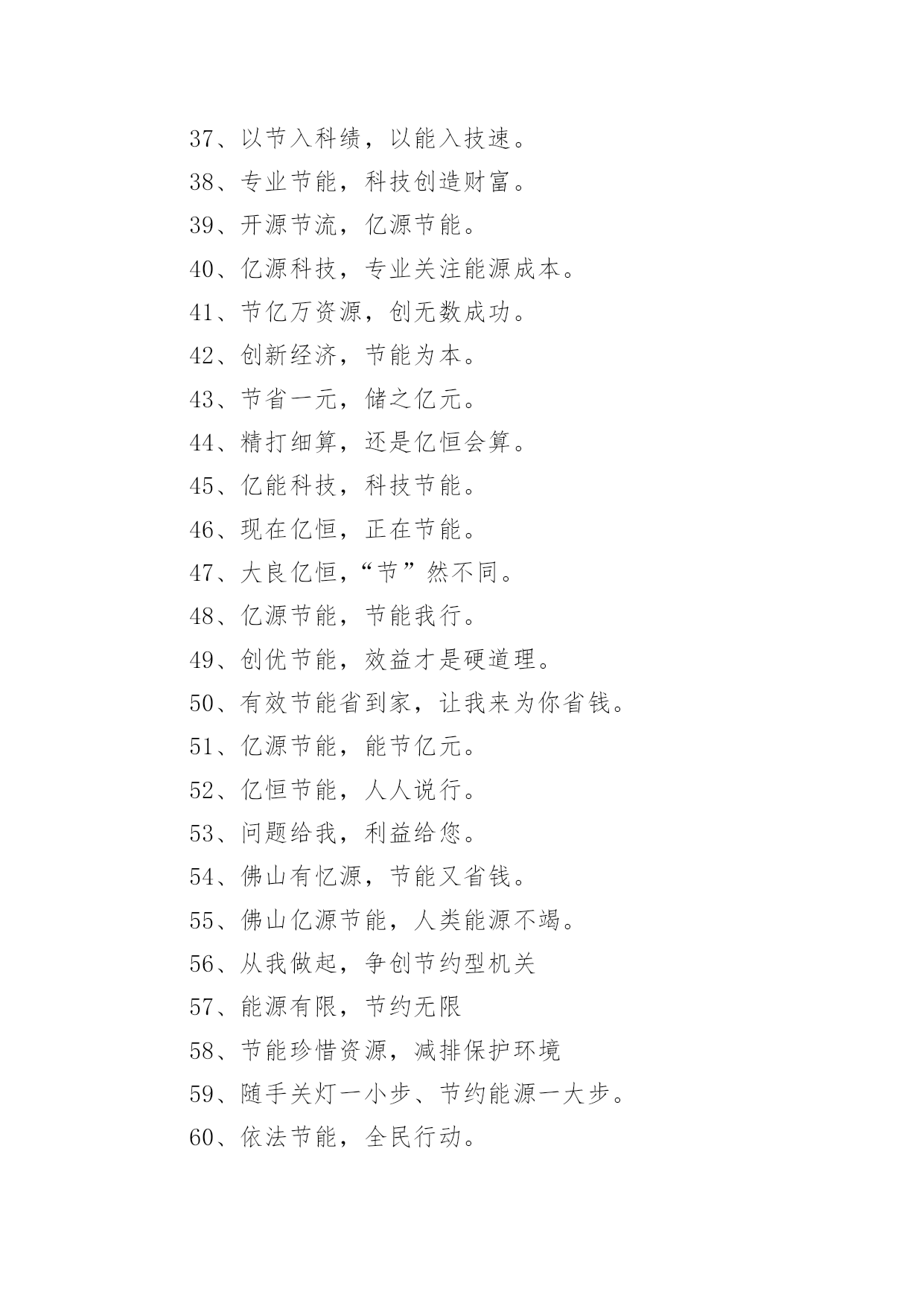 37、以节入科绩，以能入技速。

38、专业节能，科技创造财富。

39、开源节流，亿源节能。

40、亿源科技，专业关注能源成本。

41、节亿万资源，创无数成功。

42、创新经济，节能为本。

43、节省一元，储之亿元。

44、精打细算，还是亿恒会算。

45、亿能科技，科技节能。

46、现在亿恒，正在节能。

47、大良亿恒，“节”然不同。

48、亿源节能，节能我行。

49、创优节能，效益才是硬道理。

50、有效节能省到家，让我来为你省钱。

51、亿源节能，能节亿元。

52、亿恒节能，人人说行。

53、问题给我，利益给您。

54、佛山有忆源，节能又省钱。

55、佛山亿源节能，人类能源不竭。

56、从我做起，争创节约型机关

57、能源有限，节约无限

58、节能珍惜资源，减排保护环境

59、随手关灯一小步、节约能源一大步。

60、依法节能，全民行动。